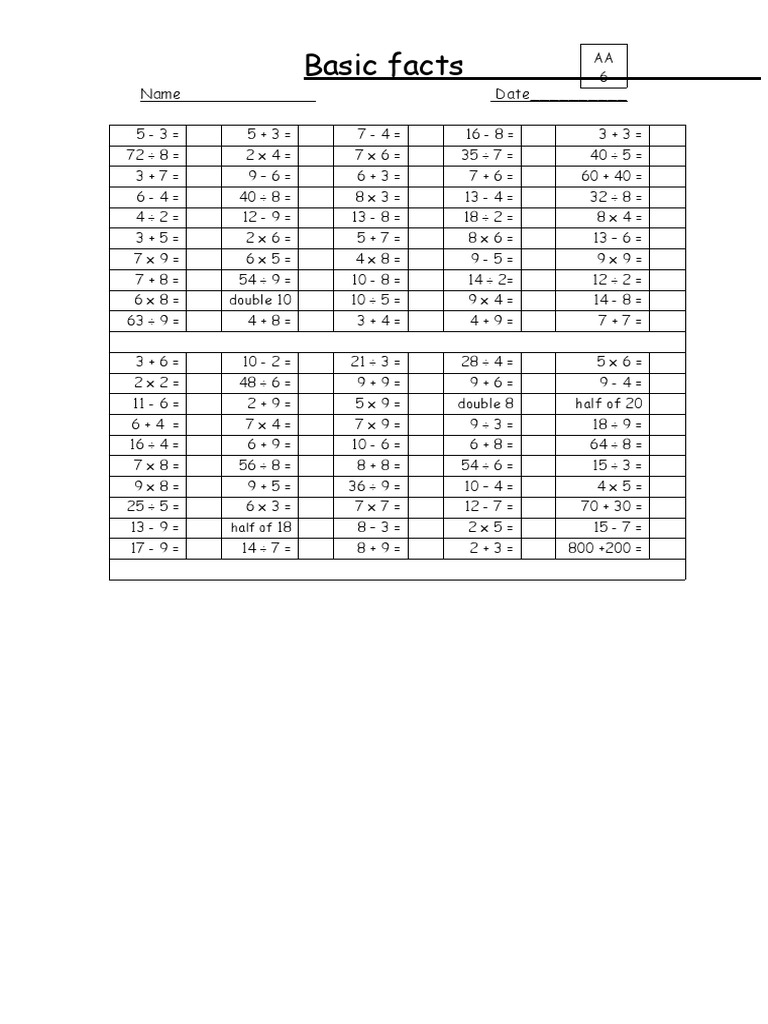 Basic facts

AA
6

Name____

Date____

| 5 - 3 = |  | 5 + 3 = |  | 7 - 4 = |  | 16 - 8 = |  | 3 + 3 = |  |
|---|---|---|---|---|---|---|---|---|---|
| 72 ÷ 8 = |  | 2 x 4 = |  | 7 x 6 = |  | 35 ÷ 7 = |  | 40 ÷ 5 = |  |
| 3 + 7 = |  | 9 - 6 = |  | 6 + 3 = |  | 7 + 6 = |  | 60 + 40 = |  |
| 6 - 4 = |  | 40 ÷ 8 = |  | 8 x 3 = |  | 13 - 4 = |  | 32 ÷ 8 = |  |
| 4 ÷ 2 = |  | 12 - 9 = |  | 13 - 8 = |  | 18 ÷ 2 = |  | 8 x 4 = |  |
| 3 + 5 = |  | 2 x 6 = |  | 5 + 7 = |  | 8 x 6 = |  | 13 - 6 = |  |
| 7 x 9 = |  | 6 x 5 = |  | 4 x 8 = |  | 9 - 5 = |  | 9 x 9 = |  |
| 7 + 8 = |  | 54 ÷ 9 = |  | 10 - 8 = |  | 14 ÷ 2= |  | 12 ÷ 2 = |  |
| 6 x 8 = |  | double 10 |  | 10 ÷ 5 = |  | 9 x 4 = |  | 14 - 8 = |  |
| 63 ÷ 9 = |  | 4 + 8 = |  | 3 + 4 = |  | 4 + 9 = |  | 7 + 7 = |  |
|  |  |  |  |  |  |  |  |  |  |
| 3 + 6 = |  | 10 - 2 = |  | 21 ÷ 3 = |  | 28 ÷ 4 = |  | 5 x 6 = |  |
| 2 x 2 = |  | 48 ÷ 6 = |  | 9 + 9 = |  | 9 + 6 = |  | 9 - 4 = |  |
| 11 - 6 = |  | 2 + 9 = |  | 5 x 9 = |  | double 8 |  | half of 20 |  |
| 6 + 4 = |  | 7 x 4 = |  | 7 x 9 = |  | 9 ÷ 3 = |  | 18 ÷ 9 = |  |
| 16 ÷ 4 = |  | 6 + 9 = |  | 10 - 6 = |  | 6 + 8 = |  | 64 ÷ 8 = |  |
| 7 x 8 = |  | 56 ÷ 8 = |  | 8 + 8 = |  | 54 ÷ 6 = |  | 15 ÷ 3 = |  |
| 9 x 8 = |  | 9 + 5 = |  | 36 ÷ 9 = |  | 10 - 4 = |  | 4 x 5 = |  |
| 25 ÷ 5 = |  | 6 x 3 = |  | 7 x 7 = |  | 12 - 7 = |  | 70 + 30 = |  |
| 13 - 9 = |  | half of 18 |  | 8 - 3 = |  | 2 x 5 = |  | 15 - 7 = |  |
| 17 - 9 = |  | 14 ÷ 7 = |  | 8 + 9 = |  | 2 + 3 = |  | 800 +200 = |  |
|  |  |  |  |  |  |  |  |  |  |